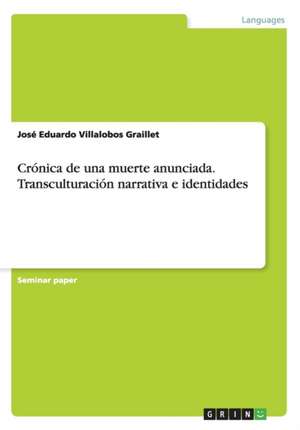 Languages

José Eduardo Villalobos Graillet

Crónica de una muerte anunciada. Transculturación narrativa e identidades

Seminar paper

GRIN